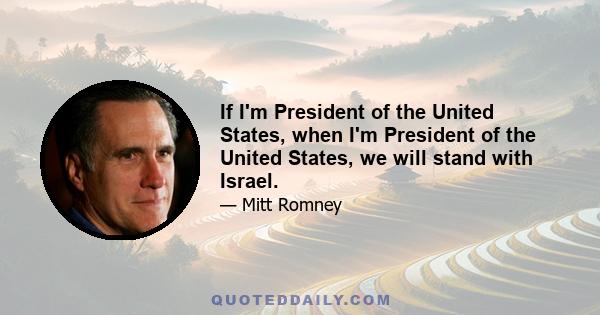 If I'm President of the United States, when I'm President of the United States, we will stand with Israel.

— Mitt Romney

QUOTEDDAILY.COM